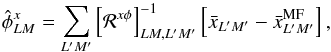 $\hat{\phi}^{x}_{LM} = \sum_{L'M'} \left[\mathcal{R}^{x\phi}\right]^{-1}_{LM,L'M'} \left[\bar{x}_{L'M'} - \bar{x}^{\mathrm{MF}}_{L'M'}\right],$